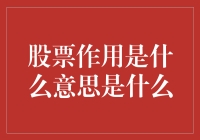 股票作用是什么意思是什么